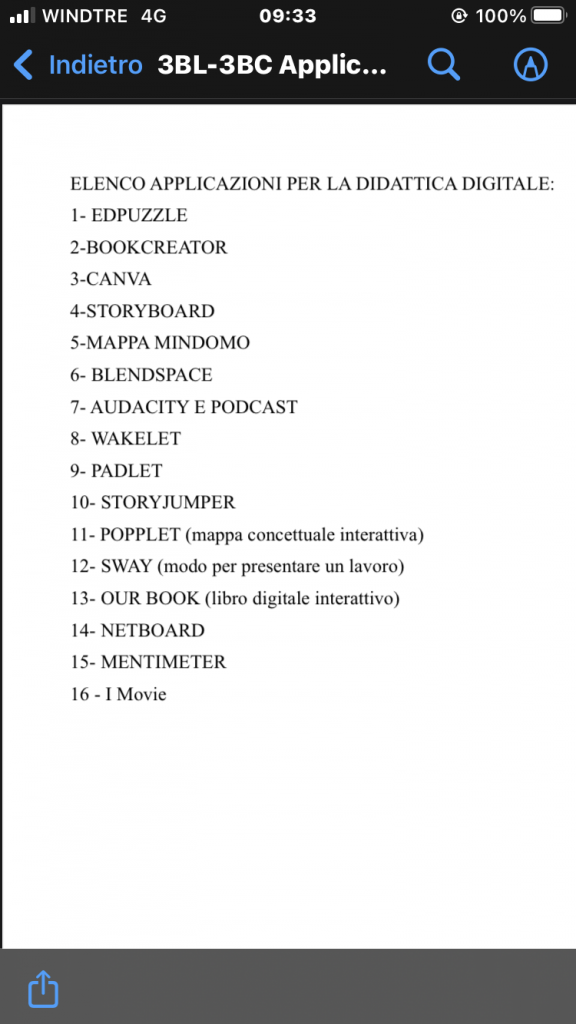 WINDTRE 4G 09:33 100%

Indietro 3BL-3BC Applic...

ELENCO APPLICAZIONI PER LA DIDATTICA DIGITALE:
1- EDPUZZLE
2-BOOKCREATOR
3-CANVA
4-STORYBOARD
5-MAPPA MINDOMO
6- BLENDSPACE
7- AUDACITY E PODCAST
8- WAKELET
9- PADLET
10- STORYJUMPER
11- POPPLET (mappa concettuale interattiva)
12- SWAY (modo per presentare un lavoro)
13- OUR BOOK (libro digitale interattivo)
14- NETBOARD
15- MENTIMETER
16 - I Movie